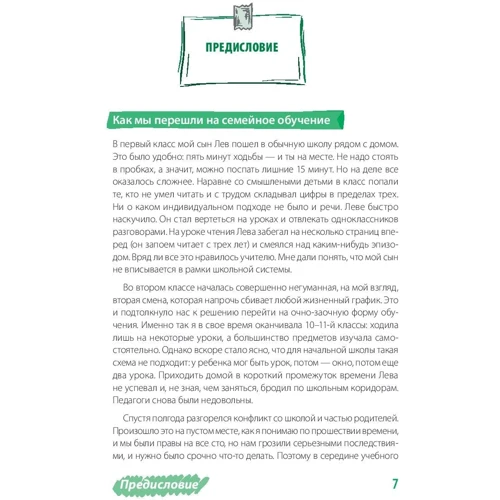 ПРЕДИСЛОВИЕ

Как мы перешли на семейное обучение

В первый класс мой сын Лев пошел в обычную школу рядом с домом. Это было удобно: пять минут ходьбы — и ты на месте. Не надо стоять в пробках, а значит, можно поспать лишние 15 минут. Но на деле все оказалось сложнее. Наравне со смышлеными детьми в класс попали те, кто не умел читать и с трудом складывал цифры в пределах трех. Ни о каком индивидуальном подходе не было и речи. Леве быстро наскучило. Он стал вертеться на уроках и отвлекать одноклассников разговорами. На уроке чтения Лева забегал на несколько страниц вперед (он запоем читает с трех лет) и смеялся над каким-нибудь эпизодом. Вряд ли все это нравилось учителю. Мне дали понять, что мой сын не вписывается в рамки школьной системы.

Во втором классе началась совершенно негуманная, на мой взгляд, вторая смена, которая напрочь сбивает любой жизненный график. Это и подтолкнуло нас к решению перейти на очно-заочную форму обучения. Именно так я в свое время оканчивала 10–11-й классы: ходила лишь на некоторые уроки, а большинство предметов изучала самостоятельно. Однако вскоре стало ясно, что для начальной школы такая схема не подходит: у ребенка мог быть урок, потом — окно, потом еще два урока. Приходить домой в короткий промежуток времени Лева не успевал и, не зная, чем заняться, бродил по школьным коридорам. Педагоги снова были недовольны.

Спустя полгода разгорелся конфликт со школой и частью родителей. Произошло это на пустом месте, как я понимаю по прошествии времени, и мы были правы на все сто, но нам грозили серьезными последствиями, и нужно было срочно что-то делать. Поэтому в середине учебного

Предисловие

7